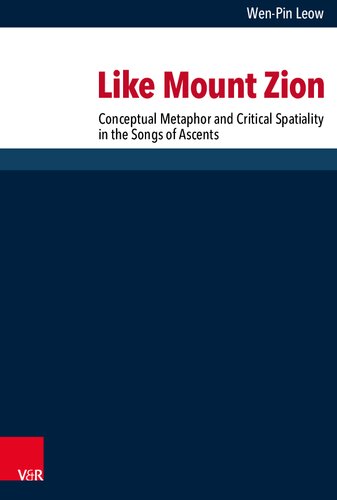 Wen-Pin Leow

Like Mount Zion

Conceptual Metaphor and Critical Spatiality in the Songs of Ascents

V&R